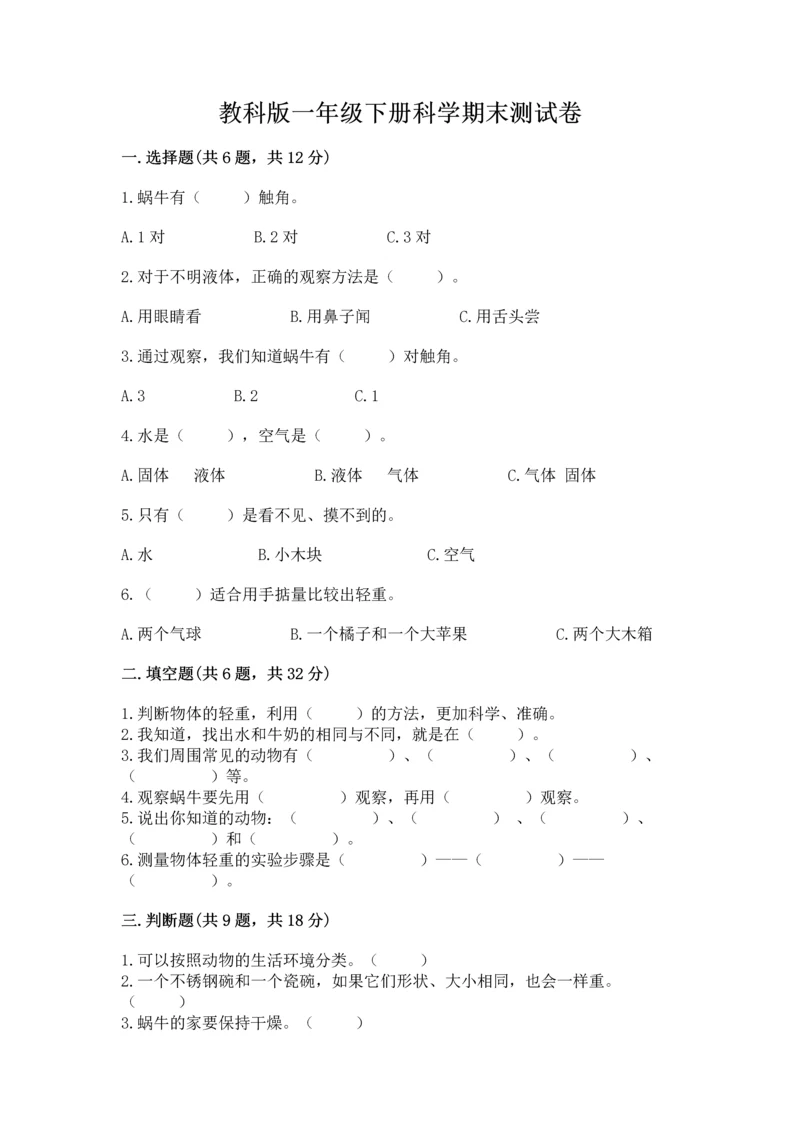 教科版一年级下册科学期末测试卷

一.选择题(共6题，共12分)

1.蜗牛有（　　）触角。

A.1对　　　B.2对　　　C.3对

2.对于不明液体，正确的观察方法是（　　）。

A.用眼睛看　　　B.用鼻子闻　　　C.用舌头尝

3.通过观察，我们知道蜗牛有（　　）对触角。

A.3　　　B.2　　　C.1

4.水是（　　），空气是（　　）。

A.固体　液体　　　B.液体　气体　　　C.气体　固体

5.只有（　　）是看不见、摸不到的。

A.水　　　B.小木块　　　C.空气

6.（　　）适合用手掂量比较出轻重。

A.两个气球　　　B.一个橘子和一个大苹果　　　C.两个大木箱

二.填空题(共6题，共32分)

1.判断物体的轻重，利用（　　）的方法，更加科学、准确。
2.我知道，找出水和牛奶的相同与不同，就是在（　　）。
3.我们周围常见的动物有（　　）、（　　）、（　　）、（　　）等。
4.观察蜗牛要先用（　　）观察，再用（　　）观察。
5.说出你知道的动物：（　　）、（　　）、（　　）、（　　）和（　　）。
6.测量物体轻重的实验步骤是（　　）——（　　）——（　　）。

三.判断题(共9题，共18分)

1.可以按照动物的生活环境分类。（　　）
2.一个不锈钢碗和一个瓷碗，如果它们形状、大小相同，也会一样重。（　　）
3.蜗牛的家要保持干燥。（　　）